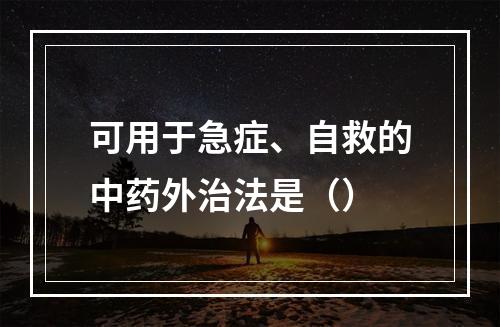 可用于急症、自救的中药外治法是（）